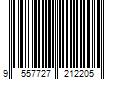 9 557727 212205